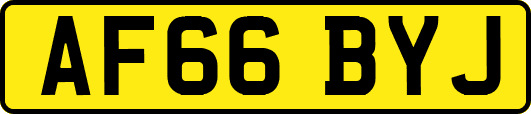 AF66 BYJ